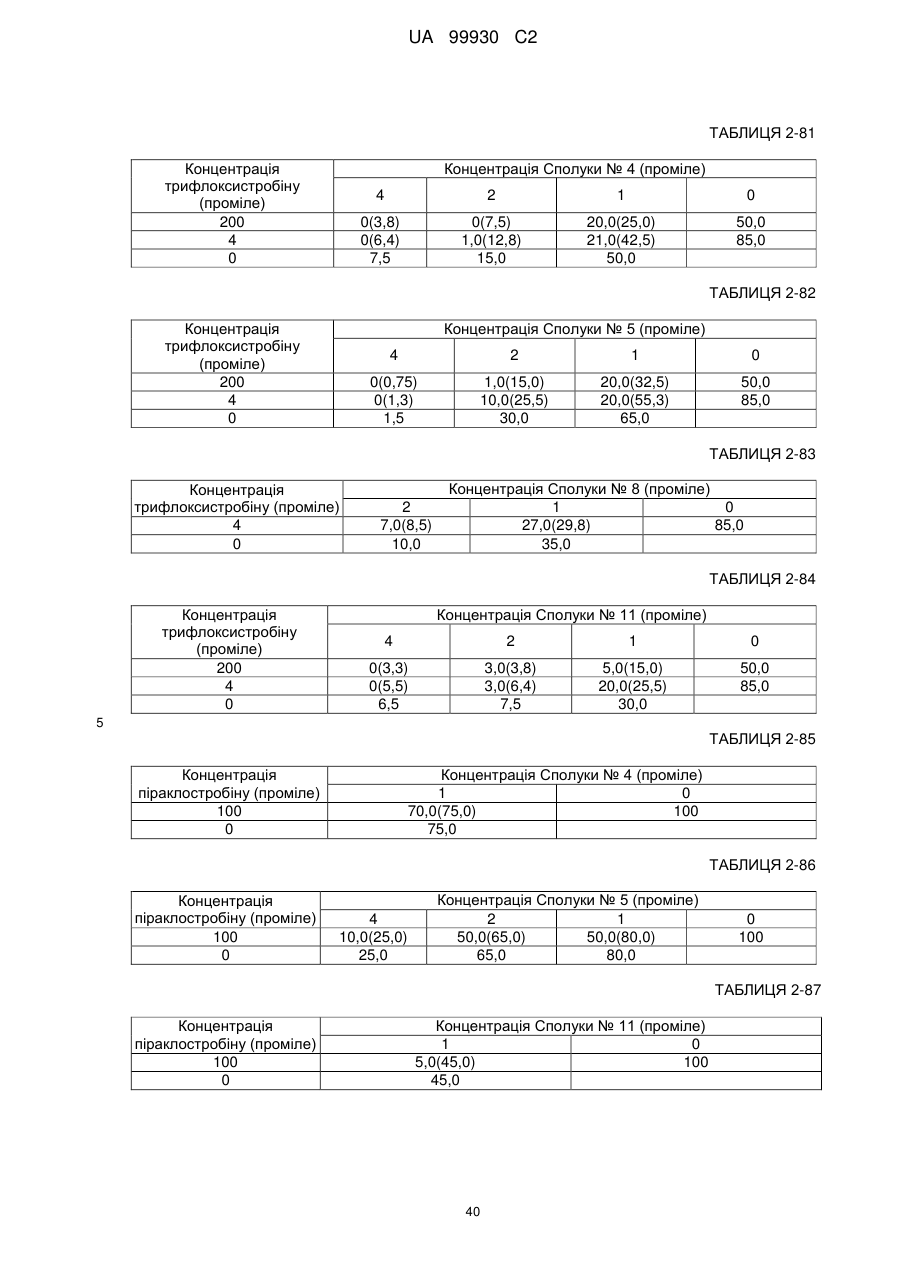 UA 99930 C2

ТАБЛИЦЯ 2-81

| Концентрація трифлоксистробіну (проміле) | Концентрація Сполуки № 4 (проміле) | | | |
|---|---|---|---|---|
| | 4 | 2 | 1 | 0 |
| 200 | 0(3,8) | 0(7,5) | 20,0(25,0) | 50,0 |
| 4 | 0(6,4) | 1,0(12,8) | 21,0(42,5) | 85,0 |
| 0 | 7,5 | 15,0 | 50,0 | |

ТАБЛИЦЯ 2-82

| Концентрація трифлоксистробіну (проміле) | Концентрація Сполуки № 5 (проміле) | | | |
|---|---|---|---|---|
| | 4 | 2 | 1 | 0 |
| 200 | 0(0,75) | 1,0(15,0) | 20,0(32,5) | 50,0 |
| 4 | 0(1,3) | 10,0(25,5) | 20,0(55,3) | 85,0 |
| 0 | 1,5 | 30,0 | 65,0 | |

ТАБЛИЦЯ 2-83

| Концентрація трифлоксистробіну (проміле) | Концентрація Сполуки № 8 (проміле) | | |
|---|---|---|---|
| | 2 | 1 | 0 |
| 4 | 7,0(8,5) | 27,0(29,8) | 85,0 |
| 0 | 10,0 | 35,0 | |

ТАБЛИЦЯ 2-84

| Концентрація трифлоксистробіну (проміле) | Концентрація Сполуки № 11 (проміле) | | | |
|---|---|---|---|---|
| | 4 | 2 | 1 | 0 |
| 200 | 0(3,3) | 3,0(3,8) | 5,0(15,0) | 50,0 |
| 4 | 0(5,5) | 3,0(6,4) | 20,0(25,5) | 85,0 |
| 0 | 6,5 | 7,5 | 30,0 | |

5

ТАБЛИЦЯ 2-85

| Концентрація піраклостробіну (проміле) | Концентрація Сполуки № 4 (проміле) | |
|---|---|---|
| | 1 | 0 |
| 100 | 70,0(75,0) | 100 |
| 0 | 75,0 | |

ТАБЛИЦЯ 2-86

| Концентрація піраклостробіну (проміле) | Концентрація Сполуки № 5 (проміле) | | | |
|---|---|---|---|---|
| | 4 | 2 | 1 | 0 |
| 100 | 10,0(25,0) | 50,0(65,0) | 50,0(80,0) | 100 |
| 0 | 25,0 | 65,0 | 80,0 | |

ТАБЛИЦЯ 2-87

| Концентрація піраклостробіну (проміле) | Концентрація Сполуки № 11 (проміле) | |
|---|---|---|
| | 1 | 0 |
| 100 | 5,0(45,0) | 100 |
| 0 | 45,0 | |

40